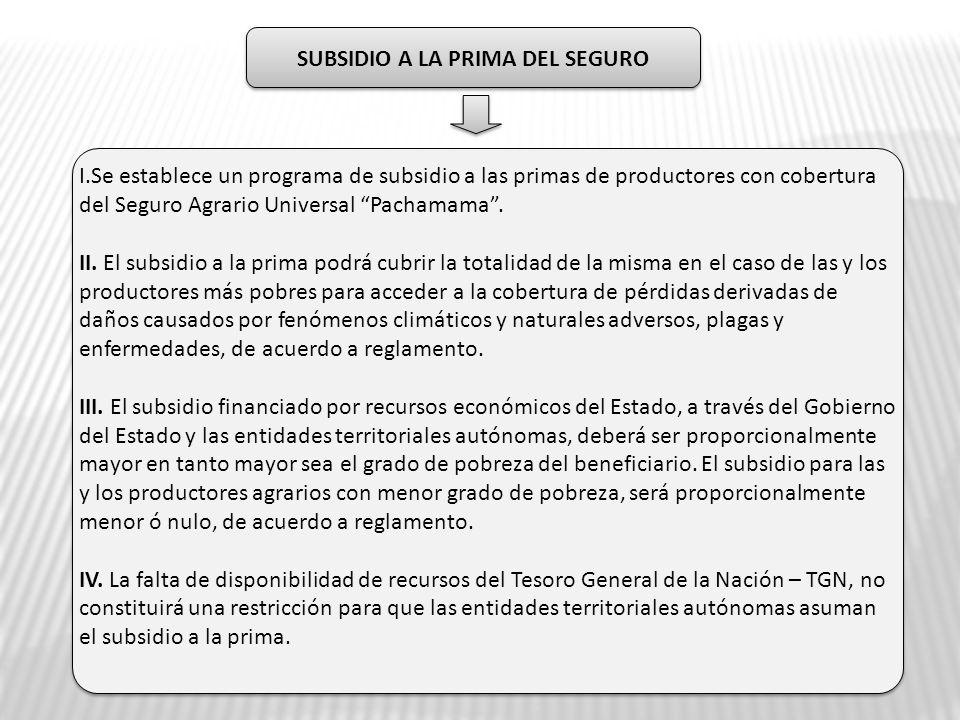 SUBSIDIO A LA PRIMA DEL SEGURO

I.Se establece un programa de subsidio a las primas de productores con cobertura del Seguro Agrario Universal “Pachamama”.

II. El subsidio a la prima podrá cubrir la totalidad de la misma en el caso de las y los productores más pobres para acceder a la cobertura de pérdidas derivadas de daños causados por fenómenos climáticos y naturales adversos, plagas y enfermedades, de acuerdo a reglamento.

III. El subsidio financiado por recursos económicos del Estado, a través del Gobierno del Estado y las entidades territoriales autónomas, deberá ser proporcionalmente mayor en tanto mayor sea el grado de pobreza del beneficiario. El subsidio para las y los productores agrarios con menor grado de pobreza, será proporcionalmente menor ó nulo, de acuerdo a reglamento.

IV. La falta de disponibilidad de recursos del Tesoro General de la Nación – TGN, no constituirá una restricción para que las entidades territoriales autónomas asuman el subsidio a la prima.